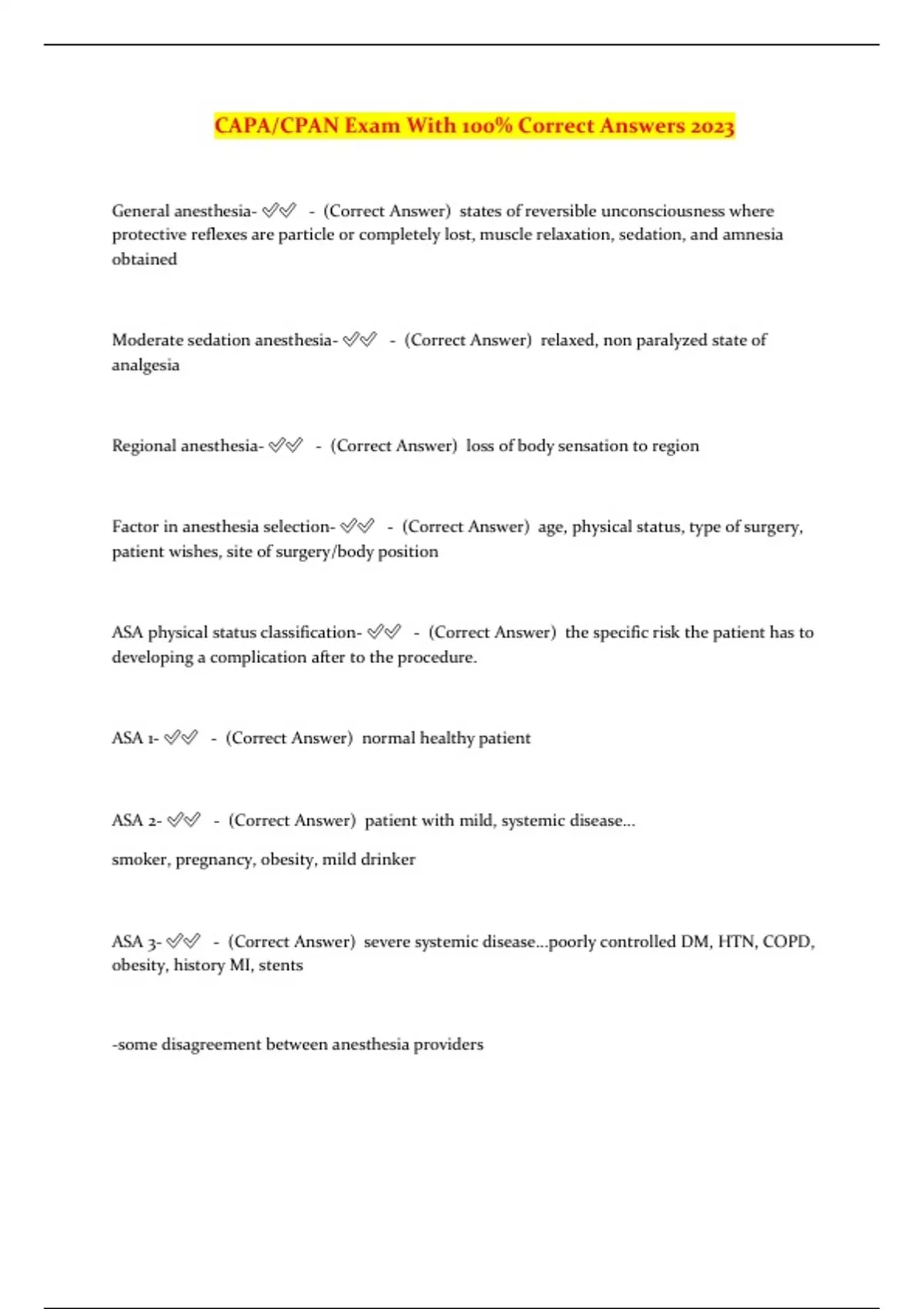 CAPA/CPAN Exam With 100% Correct Answers 2023

General anesthesia- ✅✅ - (Correct Answer) states of reversible unconsciousness where protective reflexes are particle or completely lost, muscle relaxation, sedation, and amnesia obtained

Moderate sedation anesthesia- ✅✅ - (Correct Answer) relaxed, non paralyzed state of analgesia

Regional anesthesia- ✅✅ - (Correct Answer) loss of body sensation to region

Factor in anesthesia selection- ✅✅ - (Correct Answer) age, physical status, type of surgery, patient wishes, site of surgery/body position

ASA physical status classification- ✅✅ - (Correct Answer) the specific risk the patient has to developing a complication after to the procedure.

ASA 1- ✅✅ - (Correct Answer) normal healthy patient

ASA 2- ✅✅ - (Correct Answer) patient with mild, systemic disease...

smoker, pregnancy, obesity, mild drinker

ASA 3- ✅✅ - (Correct Answer) severe systemic disease...poorly controlled DM, HTN, COPD, obesity, history MI, stents

-some disagreement between anesthesia providers